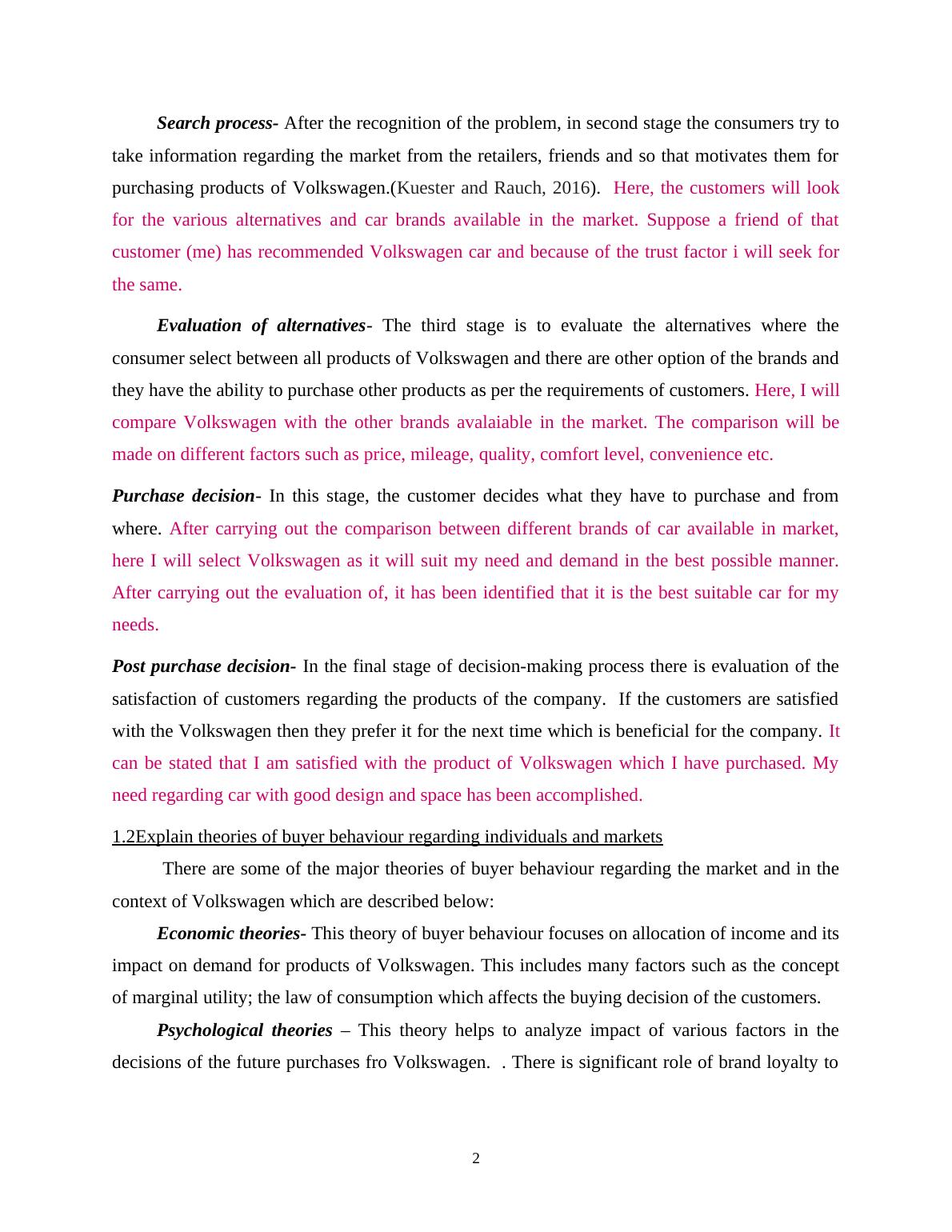 Search process- After the recognition of the problem, in second stage the consumers try to take information regarding the market from the retailers, friends and so that motivates them for purchasing products of Volkswagen.(Kuester and Rauch, 2016). Here, the customers will look for the various alternatives and car brands available in the market. Suppose a friend of that customer (me) has recommended Volkswagen car and because of the trust factor i will seek for the same.

Evaluation of alternatives- The third stage is to evaluate the alternatives where the consumer select between all products of Volkswagen and there are other option of the brands and they have the ability to purchase other products as per the requirements of customers. Here, I will compare Volkswagen with the other brands avalaiable in the market. The comparison will be made on different factors such as price, mileage, quality, comfort level, convenience etc.

Purchase decision- In this stage, the customer decides what they have to purchase and from where. After carrying out the comparison between different brands of car available in market, here I will select Volkswagen as it will suit my need and demand in the best possible manner. After carrying out the evaluation of, it has been identified that it is the best suitable car for my needs.

Post purchase decision- In the final stage of decision-making process there is evaluation of the satisfaction of customers regarding the products of the company. If the customers are satisfied with the Volkswagen then they prefer it for the next time which is beneficial for the company. It can be stated that I am satisfied with the product of Volkswagen which I have purchased. My need regarding car with good design and space has been accomplished.

1.2Explain theories of buyer behaviour regarding individuals and markets

There are some of the major theories of buyer behaviour regarding the market and in the context of Volkswagen which are described below:

Economic theories- This theory of buyer behaviour focuses on allocation of income and its impact on demand for products of Volkswagen. This includes many factors such as the concept of marginal utility; the law of consumption which affects the buying decision of the customers.

Psychological theories – This theory helps to analyze impact of various factors in the decisions of the future purchases fro Volkswagen. . There is significant role of brand loyalty to

2